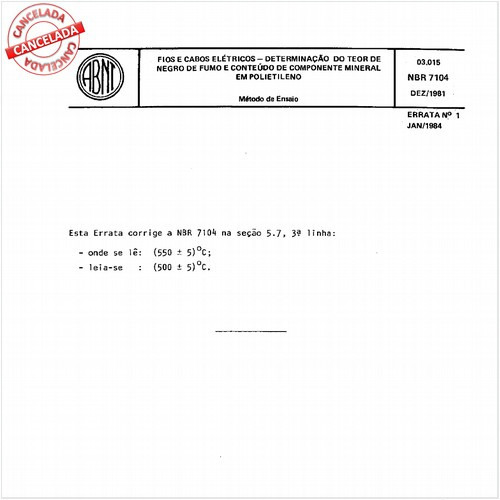 CANCELADA
CANCELADA
CANCELADA

ABNT

FIOS E CABOS ELÉTRICOS — DETERMINAÇÃO DO TEOR DE NEGRO DE FUMO E CONTEÚDO DE COMPONENTE MINERAL EM POLIETILENO

Método de Ensaio

03.015
NBR 7104
DEZ/1981

ERRATA Nº 1
JAN/1984

Esta Errata corrige a NBR 7104 na seção 5.7, 3ª linha:

- onde se lê: $(550 \pm 5)^{o}C$;
- leia-se : $(500 \pm 5)^{o}C$.